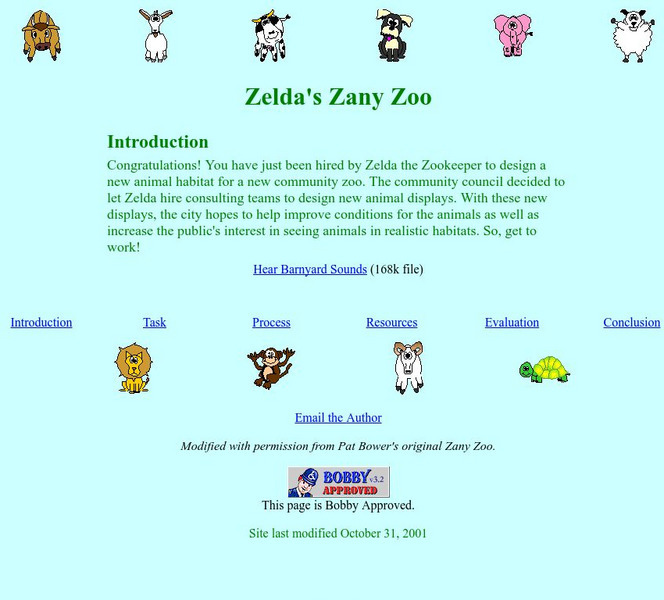 Zelda's Zany Zoo

Introduction

Congratulations! You have just been hired by Zelda the Zookeeper to design a new animal habitat for a new community zoo. The community council decided to let Zelda hire consulting teams to design new animal displays. With these new displays, the city hopes to help improve conditions for the animals as well as increase the public's interest in seeing animals in realistic habitats. So, get to work!

Hear Barnyard Sounds (168k file)

Introduction Task Process Resources Evaluation Conclusion

Email the Author

Modified with permission from Pat Bower's original Zany Zoo.

BOBBY v3.2 APPROVED

This page is Bobby Approved.

Site last modified October 31, 2001